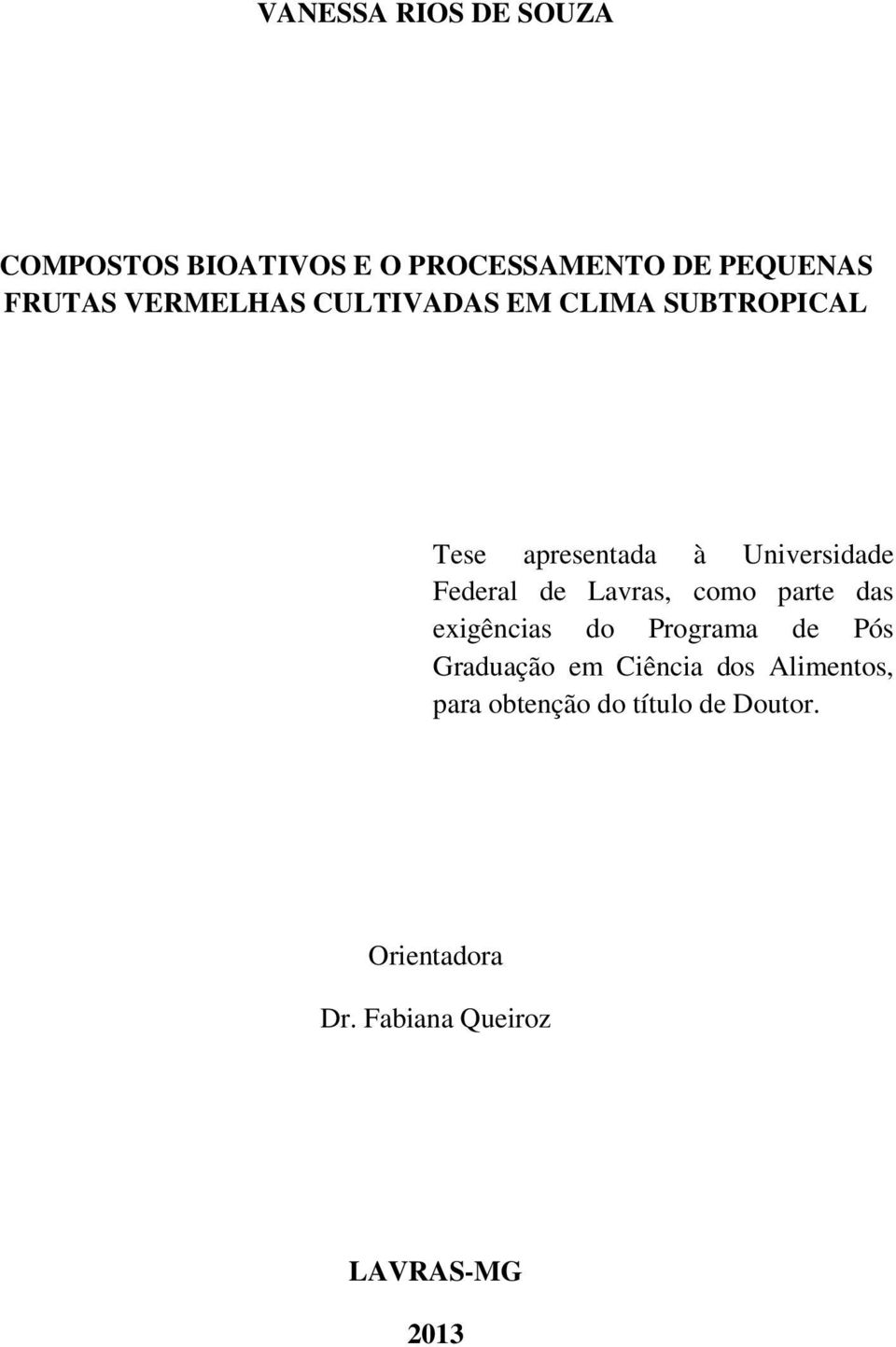 VANESSA RIOS DE SOUZA

COMPOSTOS BIOATIVOS E O PROCESSAMENTO DE PEQUENAS FRUTAS VERMELHAS CULTIVADAS EM CLIMA SUBTROPICAL

Tese apresentada à Universidade Federal de Lavras, como parte das exigências do Programa de Pós Graduação em Ciência dos Alimentos, para obtenção do título de Doutor.

Orientadora

Dr. Fabiana Queiroz

LAVRAS-MG

2013